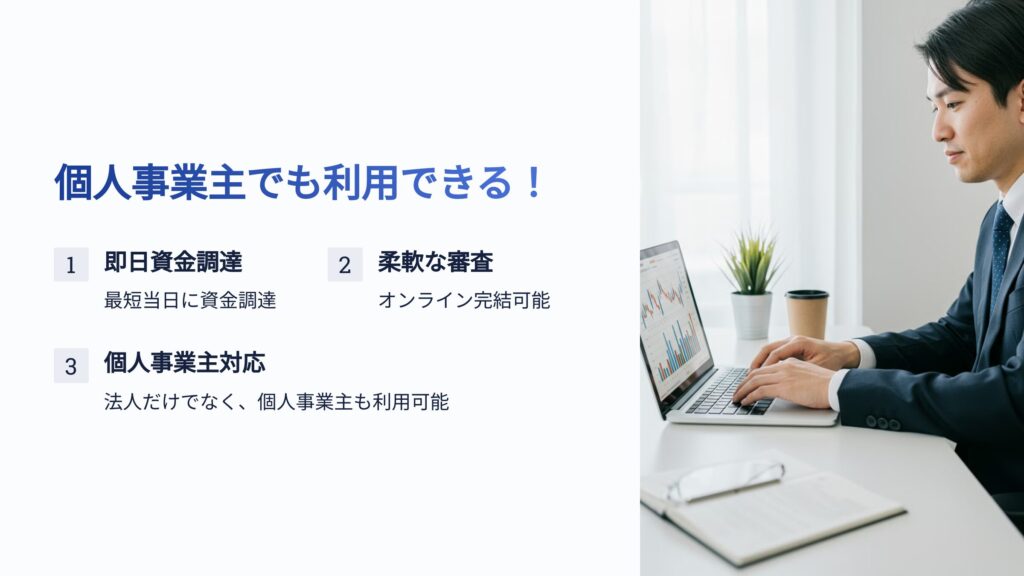 個人事業主でも利用できる！

1 即日資金調達

最短当日に資金調達

2 柔軟な審査

オンライン完結可能

3 個人事業主対応

法人だけでなく、個人事業主も利用可能